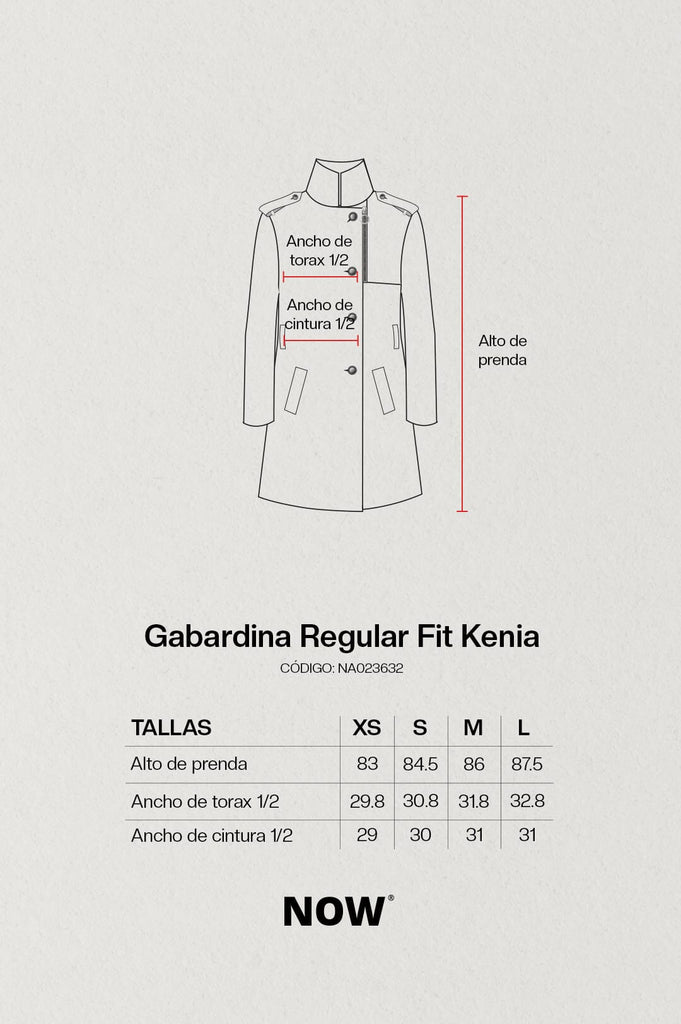 Ancho de torax 1/2

Ancho de cintura 1/2

Alto de prenda

Gabardina Regular Fit Kenia

CÓDIGO: NA023632

| TALLAS | XS | S | M | L |
|---|---|---|---|---|
| Alto de prenda | 83 | 84.5 | 86 | 87.5 |
| Ancho de torax 1/2 | 29.8 | 30.8 | 31.8 | 32.8 |
| Ancho de cintura 1/2 | 29 | 30 | 31 | 31 |

NOW®